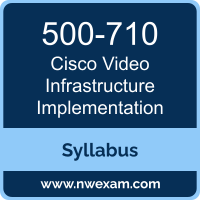 500-710
Cisco Video Infrastructure Implementation

Syllabus

www.nwexam.com